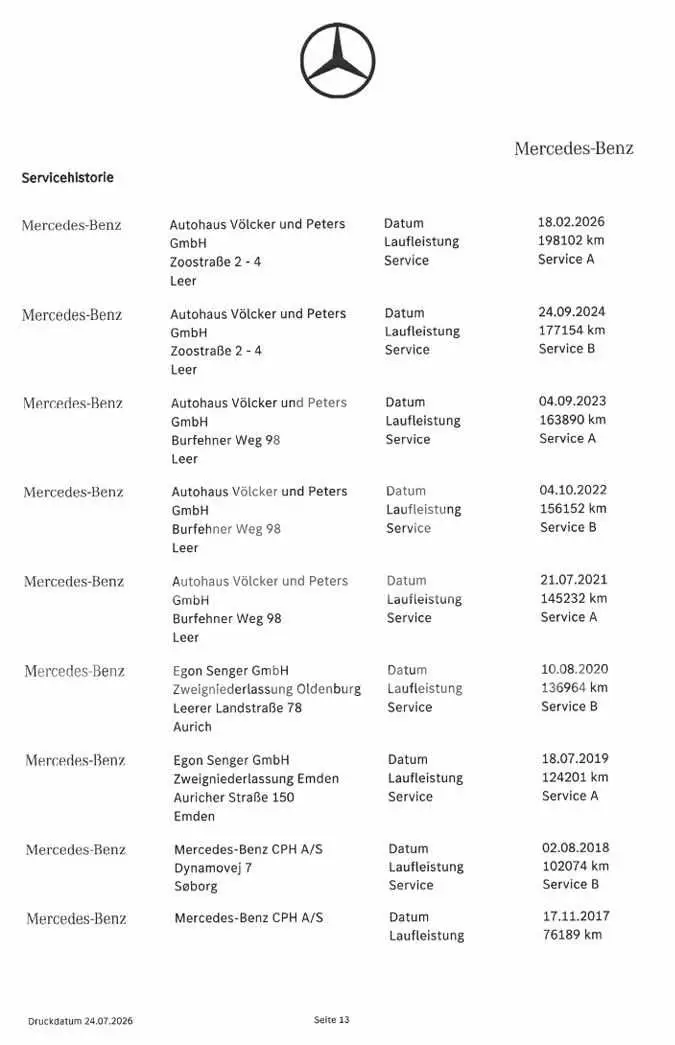 Mercedes-Benz

Servicehistorie

| | | | |
|---|---|---|---|
| Mercedes-Benz | Autohaus Völcker und Peters GmbH Zoostraße 2 - 4 Leer | Datum Laufleistung Service | 18.02.2026 198102 km Service A |
| Mercedes-Benz | Autohaus Völcker und Peters GmbH Zoostraße 2 - 4 Leer | Datum Laufleistung Service | 24.09.2024 177154 km Service B |
| Mercedes-Benz | Autohaus Völcker und Peters GmbH Burfehner Weg 98 Leer | Datum Laufleistung Service | 04.09.2023 163890 km Service A |
| Mercedes-Benz | Autohaus Völcker und Peters GmbH Burfehner Weg 98 Leer | Datum Laufleistung Service | 04.10.2022 156152 km Service B |
| Mercedes-Benz | Autohaus Völcker und Peters GmbH Burfehner Weg 98 Leer | Datum Laufleistung Service | 21.07.2021 145232 km Service A |
| Mercedes-Benz | Egon Senger GmbH Zweigniederlassung Oldenburg Leerer Landstraße 78 Aurich | Datum Laufleistung Service | 10.08.2020 136964 km Service B |
| Mercedes-Benz | Egon Senger GmbH Zweigniederlassung Emden Auricher Straße 150 Emden | Datum Laufleistung Service | 18.07.2019 124201 km Service A |
| Mercedes-Benz | Mercedes-Benz CPH A/S Dynamovej 7 Søborg | Datum Laufleistung Service | 02.08.2018 102074 km Service B |
| Mercedes-Benz | Mercedes-Benz CPH A/S | Datum Laufleistung | 17.11.2017 76189 km |

Druckdatum 24.07.2026

Seite 13